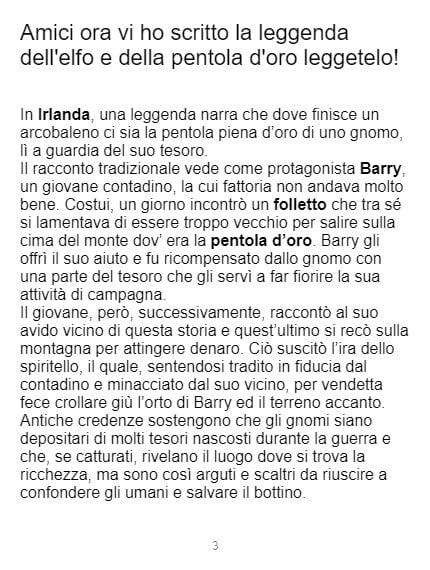 Amici ora vi ho scritto la leggenda dell'elfo e della pentola d'oro leggetelo!

In Irlanda, una leggenda narra che dove finisce un arcobaleno ci sia la pentola piena d'oro di uno gnomo, lì a guardia del suo tesoro.
Il racconto tradizionale vede come protagonista Barry, un giovane contadino, la cui fattoria non andava molto bene. Costui, un giorno incontrò un folletto che tra sé si lamentava di essere troppo vecchio per salire sulla cima del monte dov' era la pentola d'oro. Barry gli offrì il suo aiuto e fu ricompensato dallo gnomo con una parte del tesoro che gli servì a far fiorire la sua attività di campagna.
Il giovane, però, successivamente, raccontò al suo avido vicino di questa storia e quest'ultimo si recò sulla montagna per attingere denaro. Ciò suscitò l'ira dello spiritello, il quale, sentendosi tradito in fiducia dal contadino e minacciato dal suo vicino, per vendetta fece crollare giù l'orto di Barry ed il terreno accanto. Antiche credenze sostengono che gli gnomi siano depositari di molti tesori nascosti durante la guerra e che, se catturati, rivelano il luogo dove si trova la ricchezza, ma sono così arguti e scaltri da riuscire a confondere gli umani e salvare il bottino.

3